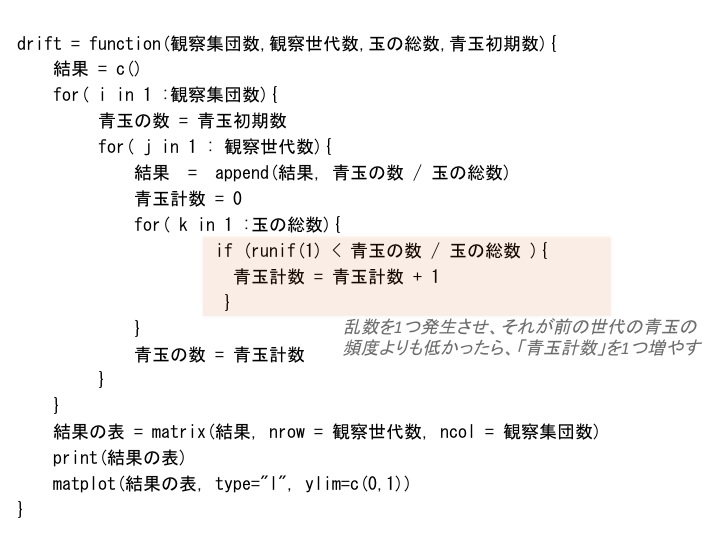 drift = function(観察集団数,観察世代数,玉の総数,青玉初期数){
  結果 = c()
  for( i in 1 :観察集団数){
    青玉の数 = 青玉初期数
    for( j in 1 : 観察世代数){
      結果 = append(結果, 青玉の数 / 玉の総数)
      青玉計数 = 0
      for( k in 1 :玉の総数){
          if (runif(1) < 青玉の数 / 玉の総数 ){
            青玉計数 = 青玉計数 + 1
          }
      }
      青玉の数 = 青玉計数
    }
  }
  結果の表 = matrix(結果, nrow = 観察世代数, ncol = 観察集団数)
  print(結果の表)
  matplot(結果の表, type="l", ylim=c(0,1))
}

乱数を1つ発生させ、それが前の世代の青玉の頻度よりも低かったら、「青玉計数」を1つ増やす